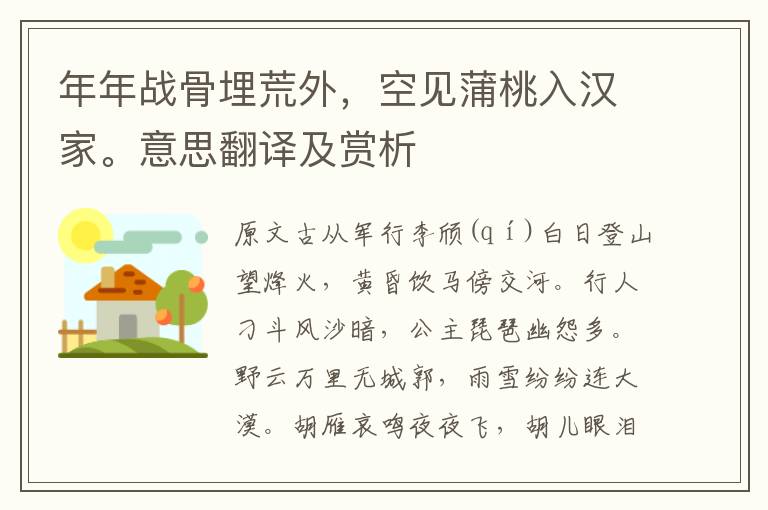 年年战骨埋荒外，空见蒲桃入汉家。意思翻译及赏析

原文古从军行李颀(qí)白日登山望烽火，黄昏饮马傍交河。行人刁斗风沙暗，公主琵琶幽怨多。野云万里无城郭，雨雪纷纷连大漠。胡雁哀鸣夜夜飞，胡儿眼泪